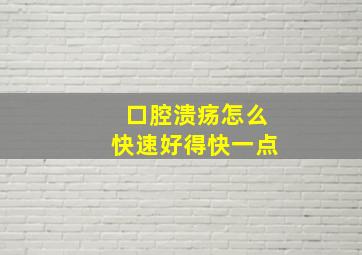 口腔溃疡怎么
快速好得快一点